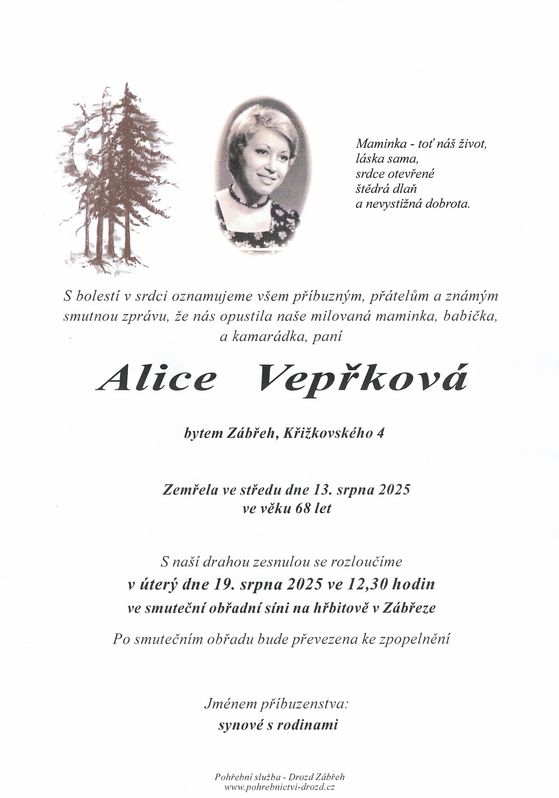 Maminka - toť náš život,
láska sama,
srdce otevřené
štědrá dlaň
a nevystižná dobrota.

S bolestí v srdci oznamujeme všem příbuzným, přátelům a známým smutnou zprávu, že nás opustila naše milovaná maminka, babička, a kamarádka, paní

Alice Vepřková

bytem Zábřeh, Křižkovského 4

Zemřela ve středu dne 13. srpna 2025
ve věku 68 let

S naší drahou zesnulou se rozloučíme
v úterý dne 19. srpna 2025 ve 12,30 hodin
ve smuteční obřadní síni na hřbitově v Zábřeze

Po smutečním obřadu bude převezena ke zpopelnění

Jménem příbuzenstva:
synové s rodinami

Pohřební služba - Drozd Zábřeh
www.pohrebnictvi-drozd.cz